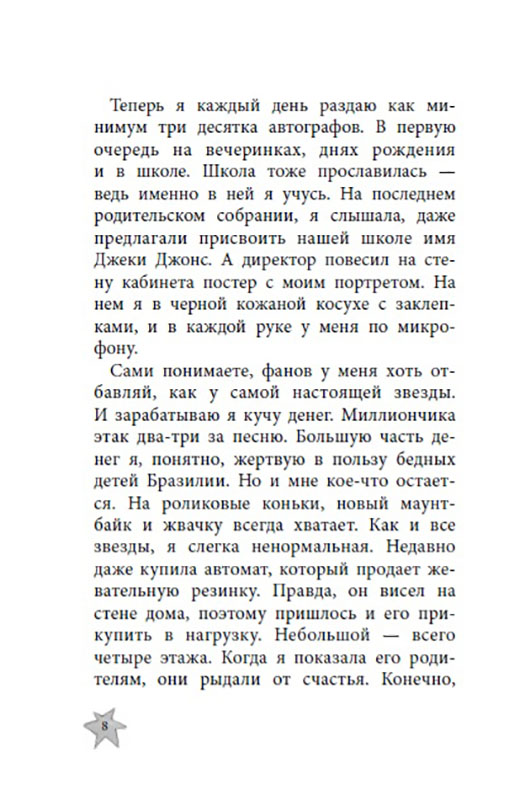 Теперь я каждый день раздаю как минимум три десятка автографов. В первую очередь на вечеринках, днях рождения и в школе. Школа тоже прославилась — ведь именно в ней я учусь. На последнем родительском собрании, я слышала, даже предлагали присвоить нашей школе имя Джеки Джонс. А директор повесил на стену кабинета постер с моим портретом. На нем я в черной кожаной косухе с заклепками, и в каждой руке у меня по микрофону.

Сами понимаете, фанов у меня хоть отбавляй, как у самой настоящей звезды. И зарабатываю я кучу денег. Миллиончика этак два-три за песню. Большую часть денег я, понятно, жертвую в пользу бедных детей Бразилии. Но и мне кое-что остается. На роликовые коньки, новый маунтбайк и жвачку всегда хватает. Как и все звезды, я слегка ненормальная. Недавно даже купила автомат, который продает жевательную резинку. Правда, он висел на стене дома, поэтому пришлось и его прикупить в нагрузку. Небольшой — всего четыре этажа. Когда я показала его родителям, они рыдали от счастья. Конечно,

8